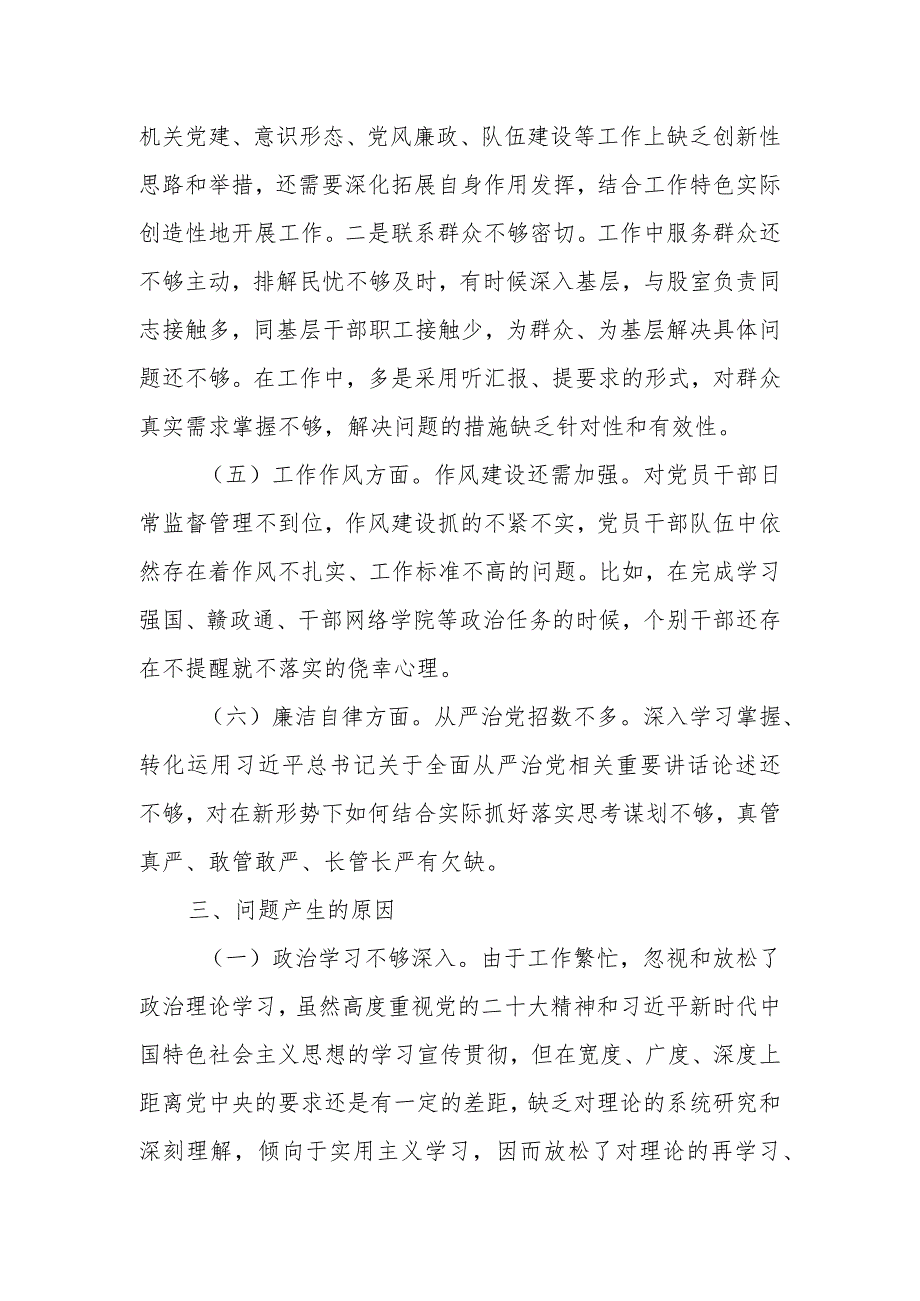 机关党建、意识形态、党风廉政、队伍建设等工作上缺乏创新性思路和举措，还需要深化拓展自身作用发挥，结合工作特色实际创造性地开展工作。二是联系群众不够密切。工作中服务群众还不够主动，排解民忧不够及时，有时候深入基层，与股室负责同志接触多，同基层干部职工接触少，为群众、为基层解决具体问题还不够。在工作中，多是采用听汇报、提要求的形式，对群众真实需求掌握不够，解决问题的措施缺乏针对性和有效性。

（五）工作作风方面。作风建设还需加强。对党员干部日常监督管理不到位，作风建设抓的不紧不实，党员干部队伍中依然存在着作风不扎实、工作标准不高的问题。比如，在完成学习强国、赣政通、干部网络学院等政治任务的时候，个别干部还存在不提醒就不落实的侥幸心理。

（六）廉洁自律方面。从严治党招数不多。深入学习掌握、转化运用习近平总书记关于全面从严治党相关重要讲话论述还不够，对在新形势下如何结合实际抓好落实思考谋划不够，真管真严、敢管敢严、长管长严有欠缺。

三、问题产生的原因

（一）政治学习不够深入。由于工作繁忙，忽视和放松了政治理论学习，虽然高度重视党的二十大精神和习近平新时代中国特色社会主义思想的学习宣传贯彻，但在宽度、广度、深度上距离党中央的要求还是有一定的差距，缺乏对理论的系统研究和深刻理解，倾向于实用主义学习，因而放松了对理论的再学习、